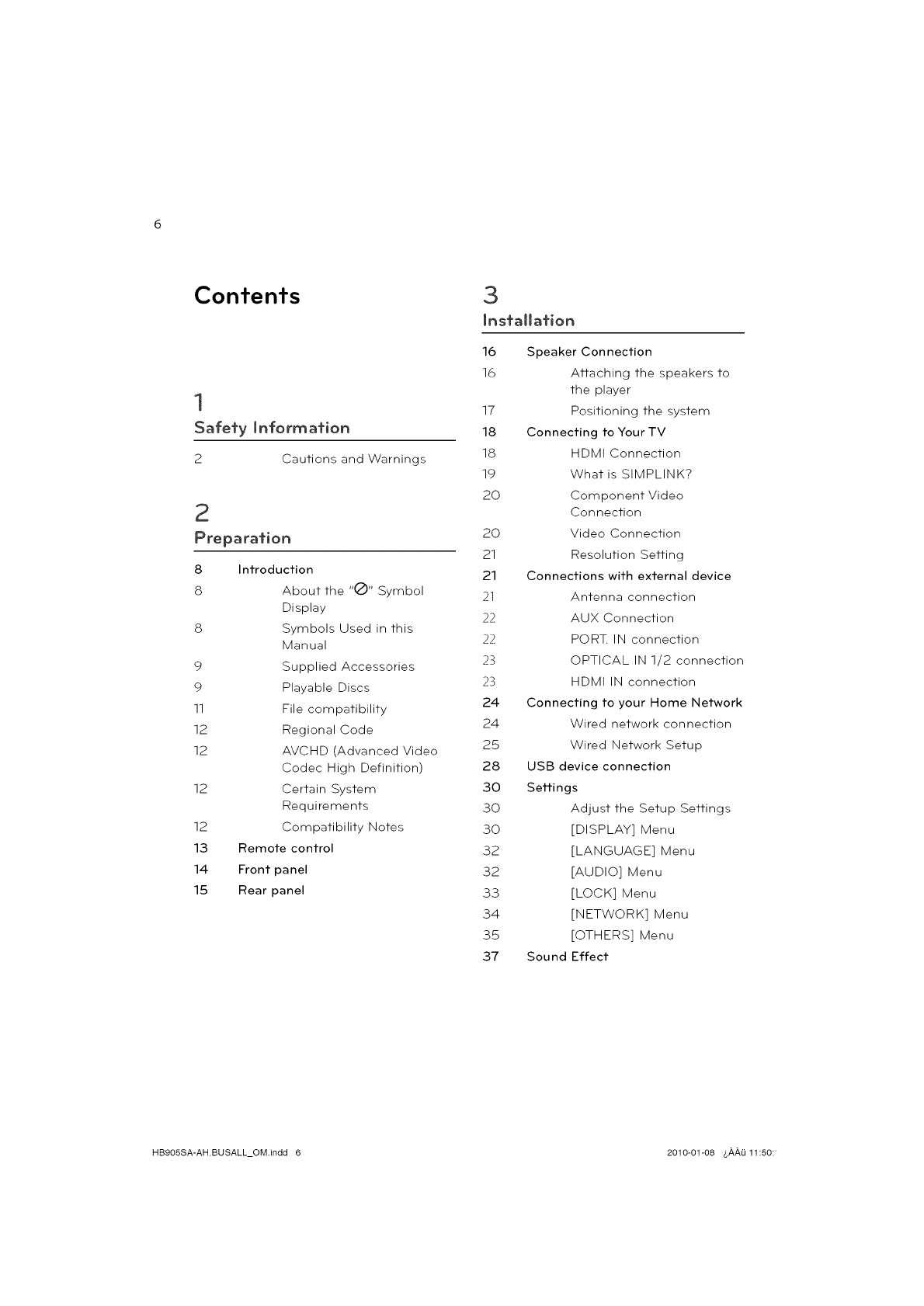 6

Contents

1
Safety Information

2 Cautions and Warnings

2
Preparation

8 Introduction
8 About the "⊘" Symbol Display
8 Symbols Used in this Manual
9 Supplied Accessories
9 Playable Discs
11 File compatibility
12 Regional Code
12 AVCHD (Advanced Video Codec High Definition)
12 Certain System Requirements
12 Compatibility Notes
13 Remote control
14 Front panel
15 Rear panel

3
Installation

16 Speaker Connection
16 Attaching the speakers to the player
17 Positioning the system
18 Connecting to Your TV
18 HDMI Connection
19 What is SIMPLINK?
20 Component Video Connection
20 Video Connection
21 Resolution Setting
21 Connections with external device
21 Antenna connection
22 AUX Connection
22 PORT. IN connection
23 OPTICAL IN 1/2 connection
23 HDMI IN connection
24 Connecting to your Home Network
24 Wired network connection
25 Wired Network Setup
28 USB device connection
30 Settings
30 Adjust the Setup Settings
30 [DISPLAY] Menu
32 [LANGUAGE] Menu
32 [AUDIO] Menu
33 [LOCK] Menu
34 [NETWORK] Menu
35 [OTHERS] Menu
37 Sound Effect

HB905SA-AH.BUSALL_OM.indd 6

2010-01-08 ¿ÀÀü 11:50: